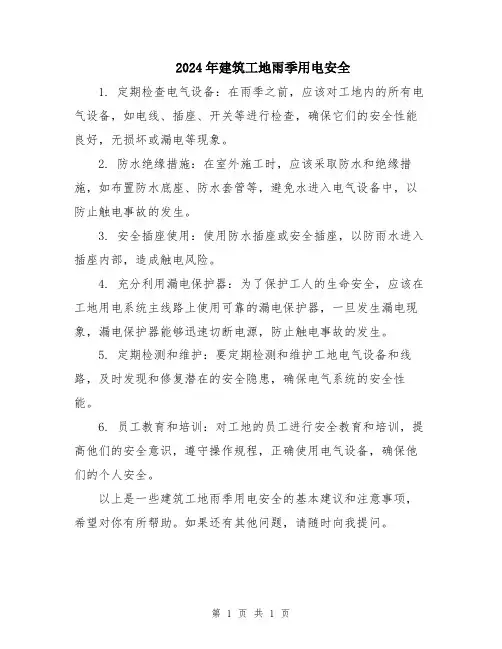 2024年建筑工地雨季用电安全

1. 定期检查电气设备：在雨季之前，应该对工地内的所有电气设备，如电线、插座、开关等进行检查，确保它们的安全性能良好，无损坏或漏电等现象。

2. 防水绝缘措施：在室外施工时，应该采取防水和绝缘措施，如布置防水底座、防水套管等，避免水进入电气设备中，以防止触电事故的发生。

3. 安全插座使用：使用防水插座或安全插座，以防雨水进入插座内部，造成触电风险。

4. 充分利用漏电保护器：为了保护工人的生命安全，应该在工地用电系统主线路上使用可靠的漏电保护器，一旦发生漏电现象，漏电保护器能够迅速切断电源，防止触电事故的发生。

5. 定期检测和维护：要定期检测和维护工地电气设备和线路，及时发现和修复潜在的安全隐患，确保电气系统的安全性能。

6. 员工教育和培训：对工地的员工进行安全教育和培训，提高他们的安全意识，遵守操作规程，正确使用电气设备，确保他们的个人安全。

以上是一些建筑工地雨季用电安全的基本建议和注意事项，希望对你有所帮助。如果还有其他问题，请随时向我提问。

第 1 页 共 1 页